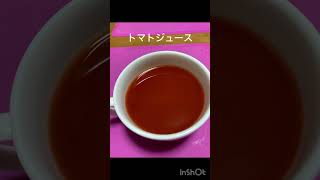 トマトジュース

InShOt